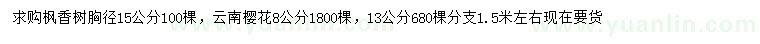 求购枫香树胸径15公分100棵，云南樱花8公分1800棵，13公分680棵分支1.5米左右现在要货
www.yuanlin.com